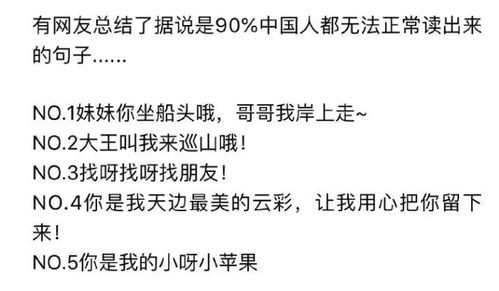 有网友总结了据说是90%中国人都无法正常读出来的句子......

NO.1妹妹你坐船头哦，哥哥我岸上走~
NO.2大王叫我来巡山哦！
NO.3找呀找呀找朋友！
NO.4你是我天边最美的云彩，让我用心把你留下来！
NO.5你是我的小呀小苹果